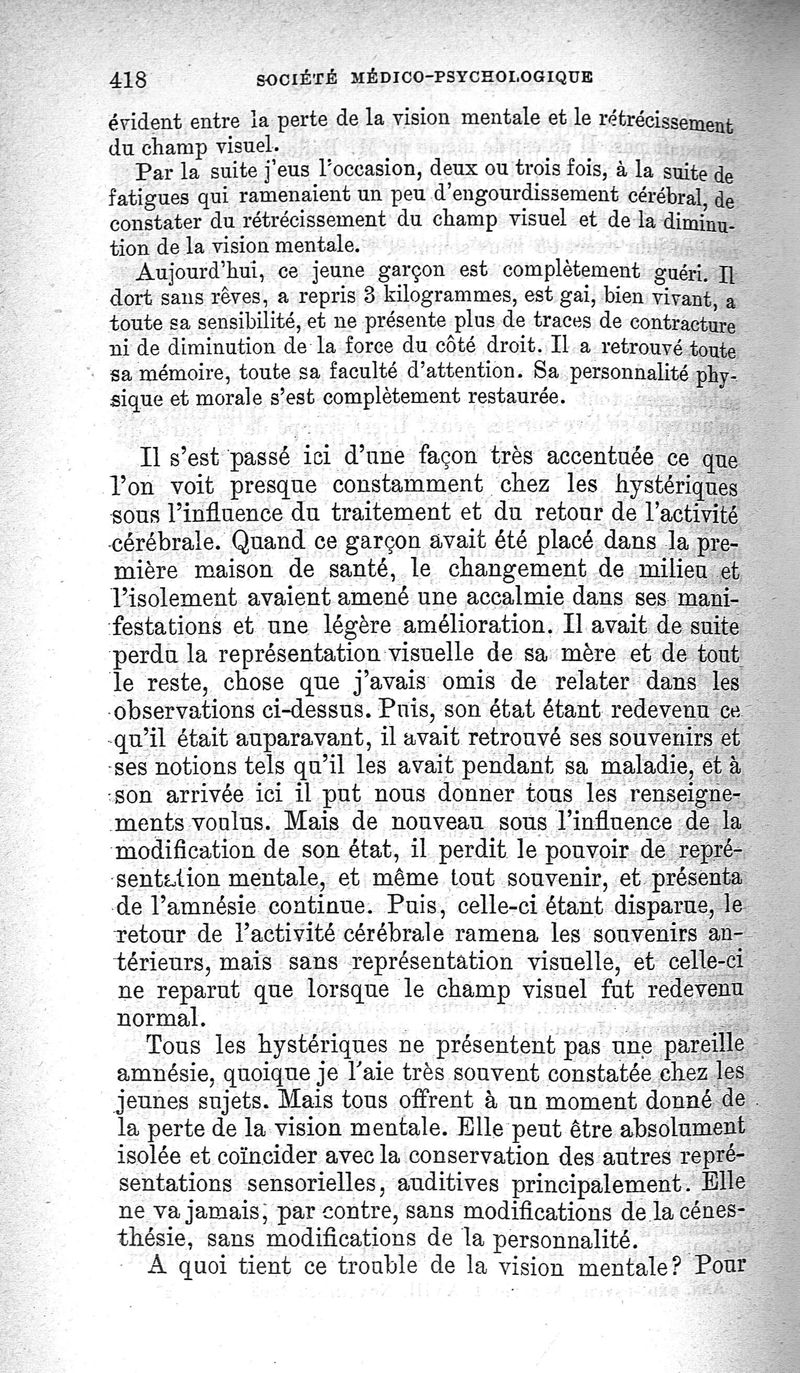 418 SOCIÉTÉ MÉDICO-PSYCHOLOGIQUE

évident entre la perte de la vision mentale et le rétrécissement du champ visuel.

Par la suite j'eus l'occasion, deux ou trois fois, à la suite de fatigues qui ramenaient un peu d'engourdissement cérébral, de constater du rétrécissement du champ visuel et de la diminution de la vision mentale.

Aujourd'hui, ce jeune garçon est complètement guéri. Il dort sans rêves, a repris 3 kilogrammes, est gai, bien vivant, a toute sa sensibilité, et ne présente plus de traces de contracture ni de diminution de la force du côté droit. Il a retrouvé toute sa mémoire, toute sa faculté d'attention. Sa personnalité physique et morale s'est complètement restaurée.

Il s'est passé ici d'une façon très accentuée ce que l'on voit presque constamment chez les hystériques sous l'influence du traitement et du retour de l'activité cérébrale. Quand ce garçon avait été placé dans la première maison de santé, le changement de milieu et l'isolement avaient amené une accalmie dans ses manifestations et une légère amélioration. Il avait de suite perdu la représentation visuelle de sa mère et de tout le reste, chose que j'avais omis de relater dans les observations ci-dessus. Puis, son état étant redevenu ce qu'il était auparavant, il avait retrouvé ses souvenirs et ses notions tels qu'il les avait pendant sa maladie, et à son arrivée ici il put nous donner tous les renseignements voulus. Mais de nouveau sous l'influence de la modification de son état, il perdit le pouvoir de représentation mentale, et même tout souvenir, et présenta de l'amnésie continue. Puis, celle-ci étant disparue, le retour de l'activité cérébrale ramena les souvenirs antérieurs, mais sans représentation visuelle, et celle-ci ne reparut que lorsque le champ visuel fut redevenu normal.

Tous les hystériques ne présentent pas une pareille amnésie, quoique je l'aie très souvent constatée chez les jeunes sujets. Mais tous offrent à un moment donné de la perte de la vision mentale. Elle peut être absolument isolée et coïncider avec la conservation des autres représentations sensorielles, auditives principalement. Elle ne va jamais, par contre, sans modifications de la cénesthésie, sans modifications de la personnalité.

A quoi tient ce trouble de la vision mentale? Pour